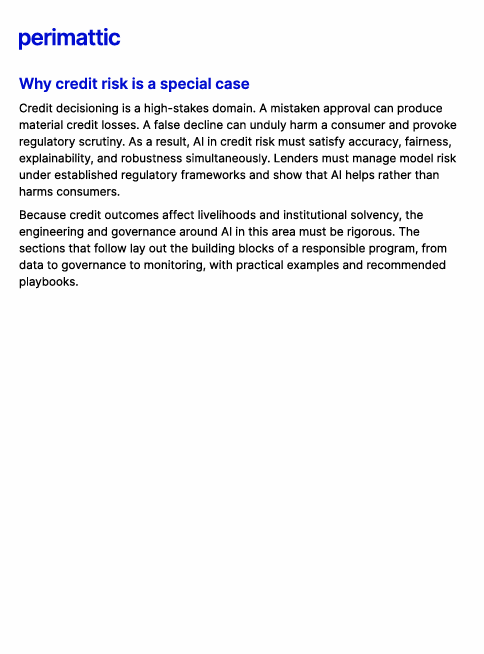 perimattic

Why credit risk is a special case

Credit decisioning is a high-stakes domain. A mistaken approval can produce material credit losses. A false decline can unduly harm a consumer and provoke regulatory scrutiny. As a result, AI in credit risk must satisfy accuracy, fairness, explainability, and robustness simultaneously. Lenders must manage model risk under established regulatory frameworks and show that AI helps rather than harms consumers.

Because credit outcomes affect livelihoods and institutional solvency, the engineering and governance around AI in this area must be rigorous. The sections that follow lay out the building blocks of a responsible program, from data to governance to monitoring, with practical examples and recommended playbooks.